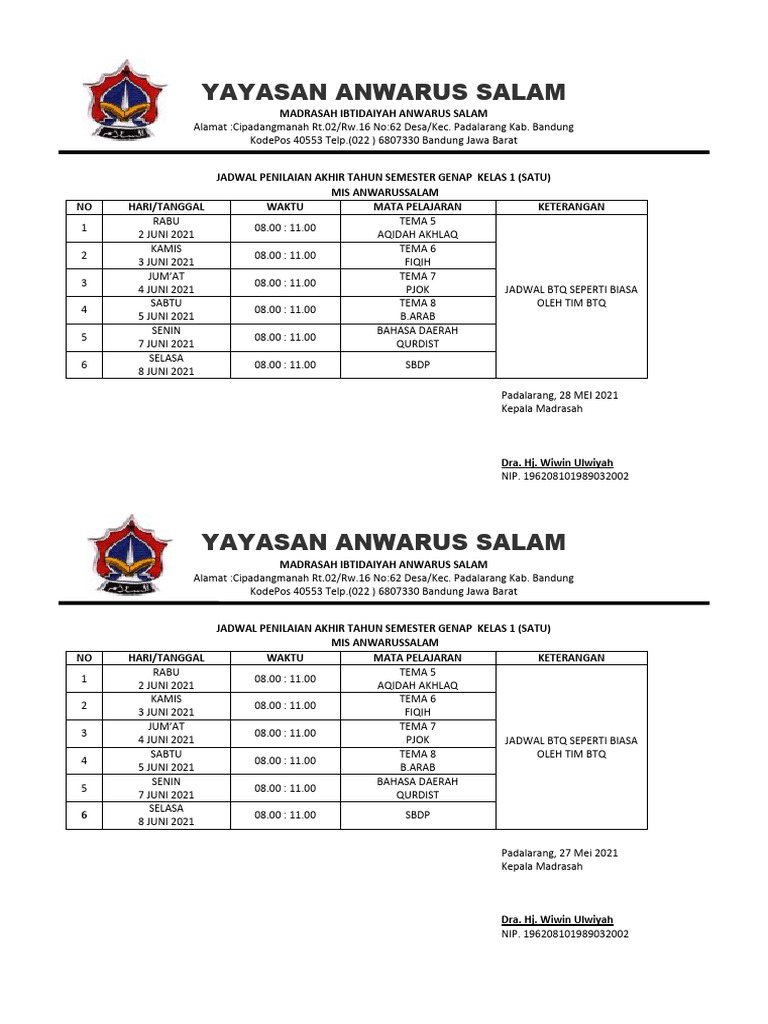 YAYASAN ANWARUS SALAM

MADRASAH IBTIDAIYAH ANWARUS SALAM

Alamat :Cipadangmanah Rt.02/Rw.16 No:62 Desa/Kec. Padalarang Kab. Bandung

KodePos 40553 Telp.(022 ) 6807330 Bandung Jawa Barat

JADWAL PENILAIAN AKHIR TAHUN SEMESTER GENAP KELAS 1 (SATU)

MIS ANWARUSSALAM

| NO | HARI/TANGGAL | WAKTU | MATA PELAJARAN | KETERANGAN |
|---|---|---|---|---|
| 1 | RABU 2 JUNI 2021 | 08.00 : 11.00 | TEMA 5 AQIDAH AKHLAQ | JADWAL BTQ SEPERTI BIASA OLEH TIM BTQ |
| 2 | KAMIS 3 JUNI 2021 | 08.00 : 11.00 | TEMA 6 FIQIH | |
| 3 | JUM'AT 4 JUNI 2021 | 08.00 : 11.00 | TEMA 7 PJOK | |
| 4 | SABTU 5 JUNI 2021 | 08.00 : 11.00 | TEMA 8 B.ARAB | |
| 5 | SENIN 7 JUNI 2021 | 08.00 : 11.00 | BAHASA DAERAH QURDIST | |
| 6 | SELASA 8 JUNI 2021 | 08.00 : 11.00 | SBDP | |

Padalarang, 28 MEI 2021

Kepala Madrasah

Dra. Hj. Wiwin Ulwiyah

NIP. 196208101989032002

YAYASAN ANWARUS SALAM

MADRASAH IBTIDAIYAH ANWARUS SALAM

Alamat :Cipadangmanah Rt.02/Rw.16 No:62 Desa/Kec. Padalarang Kab. Bandung

KodePos 40553 Telp.(022 ) 6807330 Bandung Jawa Barat

JADWAL PENILAIAN AKHIR TAHUN SEMESTER GENAP KELAS 1 (SATU)

MIS ANWARUSSALAM

| NO | HARI/TANGGAL | WAKTU | MATA PELAJARAN | KETERANGAN |
|---|---|---|---|---|
| 1 | RABU 2 JUNI 2021 | 08.00 : 11.00 | TEMA 5 AQIDAH AKHLAQ | JADWAL BTQ SEPERTI BIASA OLEH TIM BTQ |
| 2 | KAMIS 3 JUNI 2021 | 08.00 : 11.00 | TEMA 6 FIQIH | |
| 3 | JUM'AT 4 JUNI 2021 | 08.00 : 11.00 | TEMA 7 PJOK | |
| 4 | SABTU 5 JUNI 2021 | 08.00 : 11.00 | TEMA 8 B.ARAB | |
| 5 | SENIN 7 JUNI 2021 | 08.00 : 11.00 | BAHASA DAERAH QURDIST | |
| 6 | SELASA 8 JUNI 2021 | 08.00 : 11.00 | SBDP | |

Padalarang, 27 Mei 2021

Kepala Madrasah

Dra. Hj. Wiwin Ulwiyah

NIP. 196208101989032002